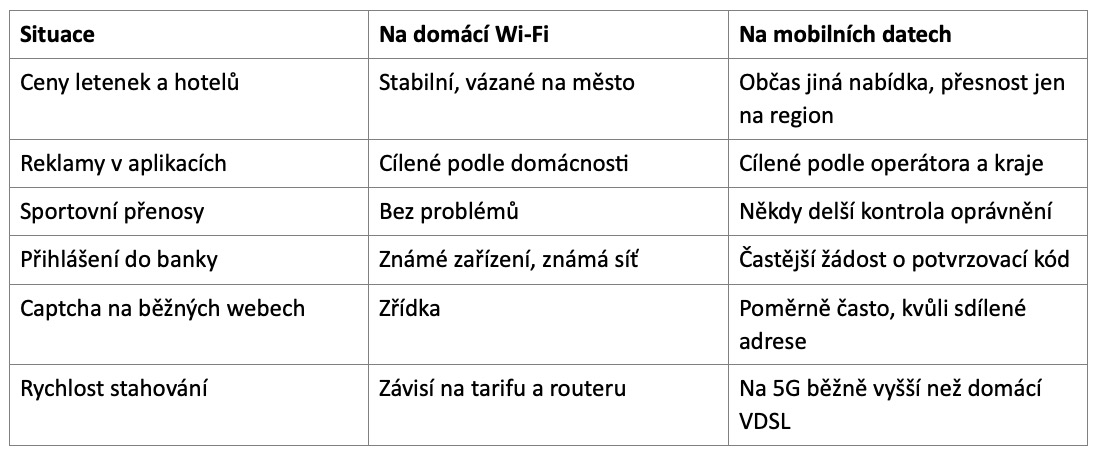 | Situace | Na domácí Wi-Fi | Na mobilních datech |
|---|---|---|
| Ceny letenek a hotelů | Stabilní, vázané na město | Občas jiná nabídka, přesnost jen na region |
| Reklamy v aplikacích | Cílené podle domácnosti | Cílené podle operátora a kraje |
| Sportovní přenosy | Bez problémů | Někdy delší kontrola oprávnění |
| Přihlášení do banky | Známé zařízení, známá síť | Častější žádost o potvrzovací kód |
| Captcha na běžných webech | Zřídka | Poměrně často, kvůli sdílené adrese |
| Rychlost stahování | Závisí na tarifu a routeru | Na 5G běžně vyšší než domácí VDSL |